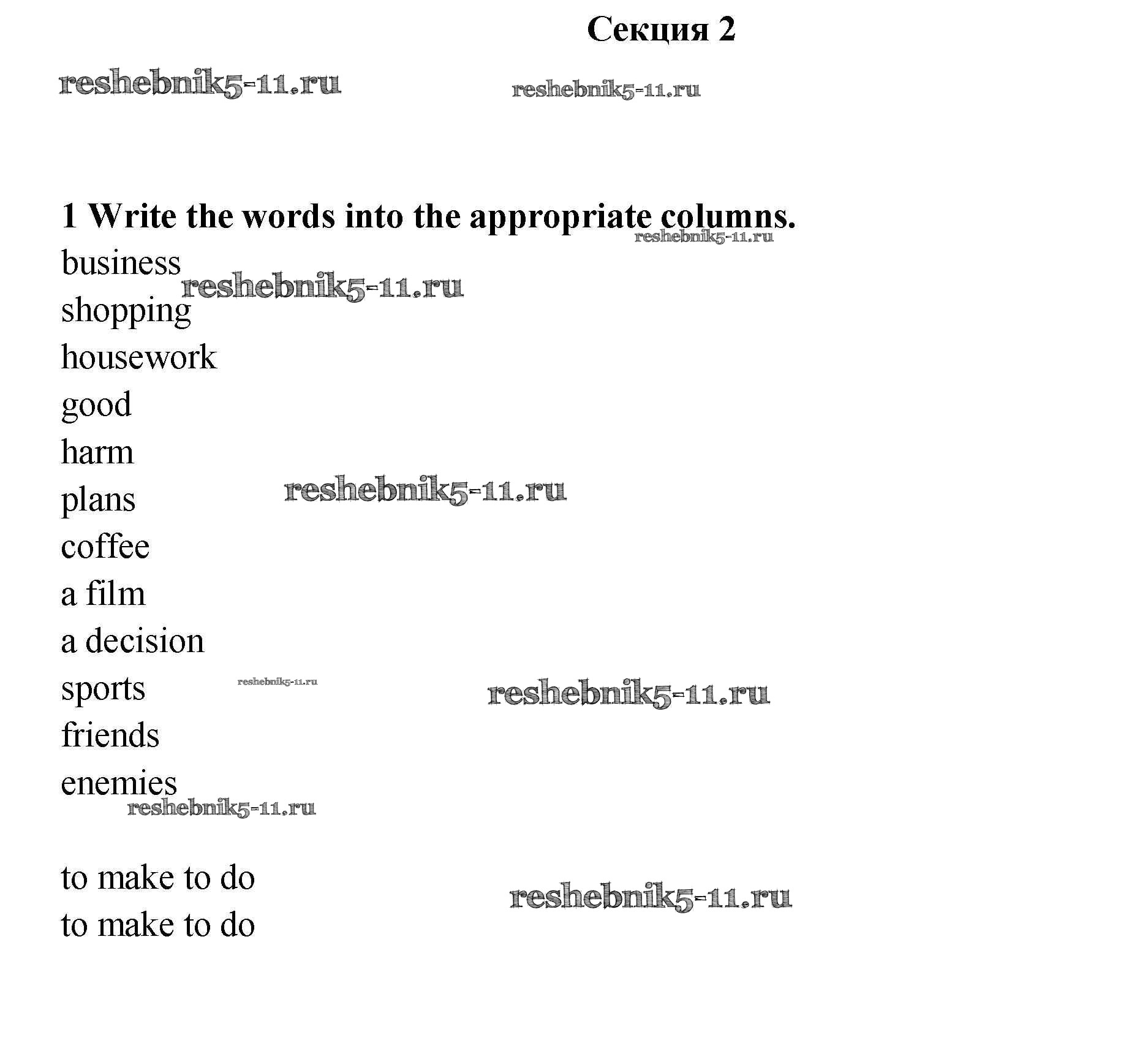 Секция 2

reshebnik5-11.ru reshebnik5-11.ru

1 Write the words into the appropriate columns.

reshebnik5-11.ru

business

reshebnik5-11.ru

shopping

housework

good

harm

plans

reshebnik5-11.ru

coffee

a film

a decision

sports

reshebnik5-11.ru reshebnik5-11.ru

friends

enemies

reshebnik5-11.ru

to make to do

reshebnik5-11.ru

to make to do